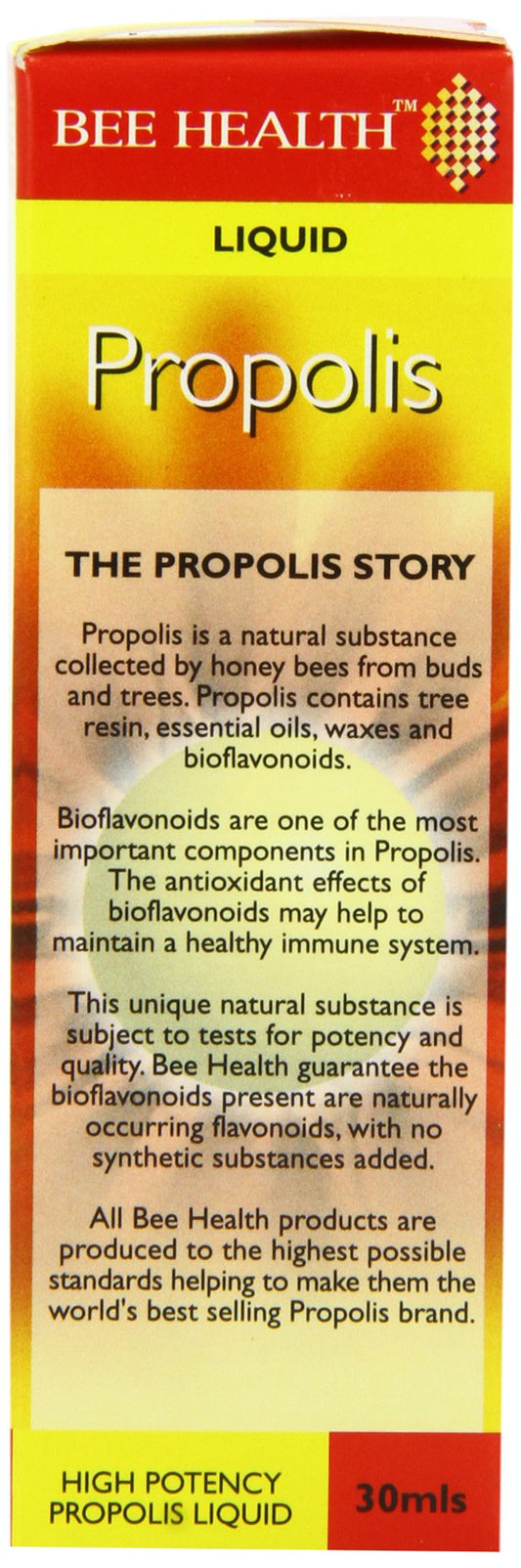 BEE HEALTH™

LIQUID

Propolis

THE PROPOLIS STORY

Propolis is a natural substance collected by honey bees from buds and trees. Propolis contains tree resin, essential oils, waxes and bioflavonoids.

Bioflavonoids are one of the most important components in Propolis. The antioxidant effects of bioflavonoids may help to maintain a healthy immune system.

This unique natural substance is subject to tests for potency and quality. Bee Health guarantee the bioflavonoids present are naturally occurring flavonoids, with no synthetic substances added.

All Bee Health products are produced to the highest possible standards helping to make them the world's best selling Propolis brand.

HIGH POTENCY
PROPOLIS LIQUID

30mls